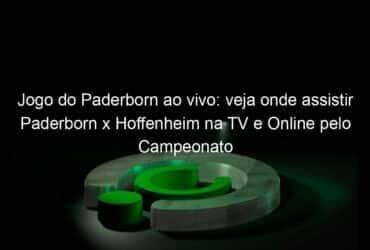 Jogo do Paderborn ao vivo: veja onde assistir Paderborn x Hoffenheim na TV e Online pelo Campeonato